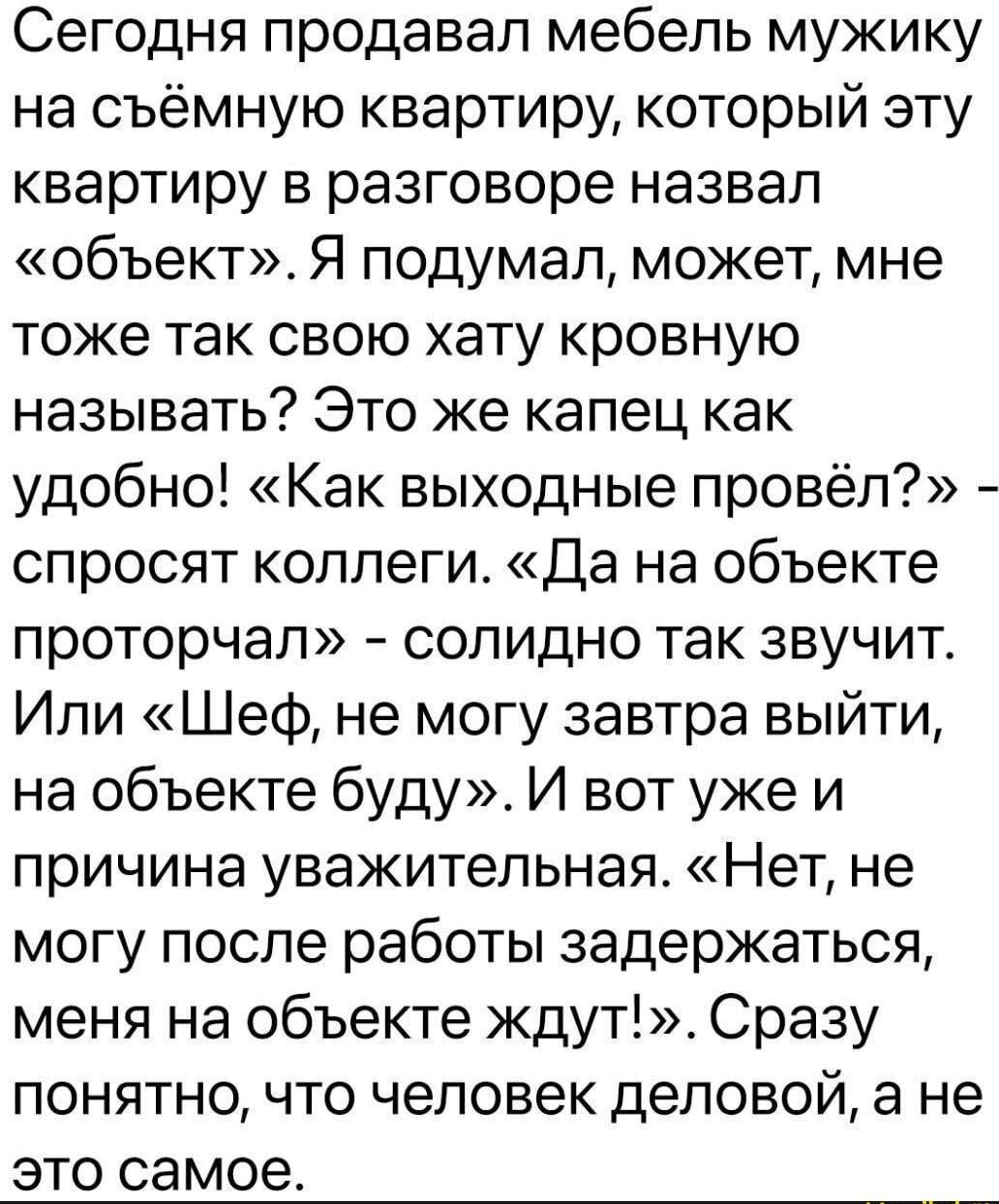 Сегодня продавал мебель мужику на съёмную квартиру, который эту квартиру в разговоре назвал «объект». Я подумал, может, мне тоже так свою хату кровную называть? Это же капец как удобно! «Как выходные провёл?» - спросят коллеги. «Да на объекте проторчал» - солидно так звучит. Или «Шеф, не могу завтра выйти, на объекте буду». И вот уже и причина уважительная. «Нет, не могу после работы задержаться, меня на объекте ждут!». Сразу понятно, что человек деловой, а не это самое.